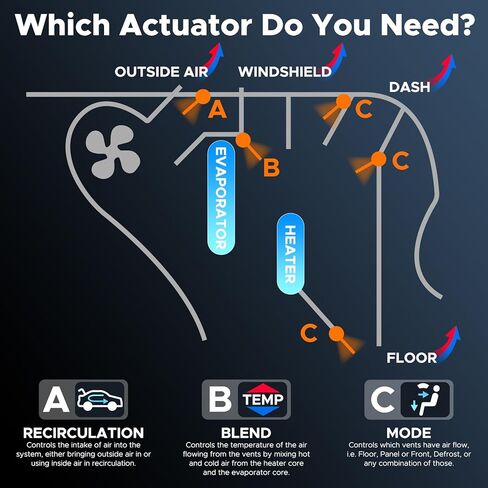 Which Actuator Do You Need?

OUTSIDE AIR

WINDSHIELD

DASH

A

C

B

C

EVAPORATOR

HEATER

C

FLOOR

A

RECIRCULATION

Controls the intake of air into the system, either bringing outside air in or using inside air in recirculation.

B

TEMP

BLEND

Controls the temperature of the air flowing from the vents by mixing hot and cold air from the heater core and the evaporator core.

C

MODE

Controls which vents have air flow, i.e. Floor, Panel or Front, Defrost, or any combination of those.